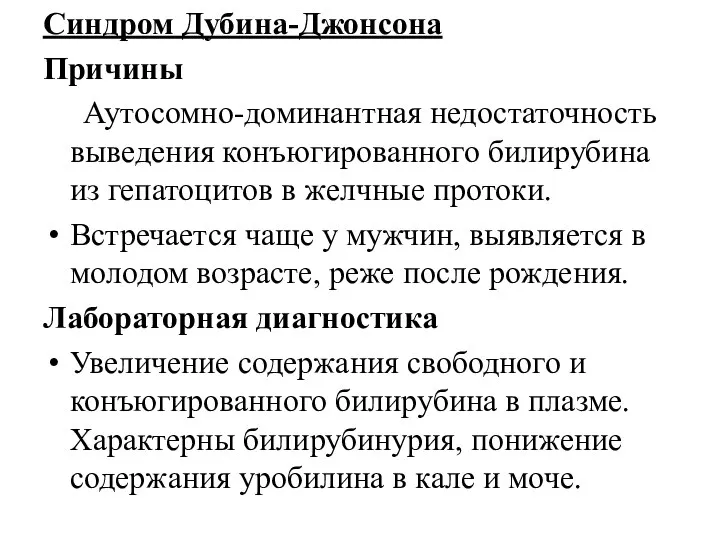 Синдром Дубина-Джонсона

Причины

Аутосомно-доминантная недостаточность выведения конъюгированного билирубина из гепатоцитов в желчные протоки.

• Встречается чаще у мужчин, выявляется в молодом возрасте, реже после рождения.

Лабораторная диагностика

• Увеличение содержания свободного и конъюгированного билирубина в плазме. Характерны билирубинурия, понижение содержания уробилина в кале и моче.